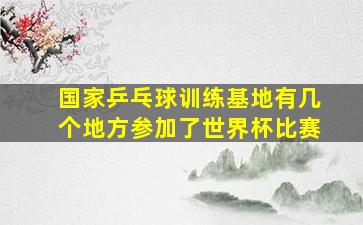 国家乒乓球训练基地有几个地方参加了世界杯比赛